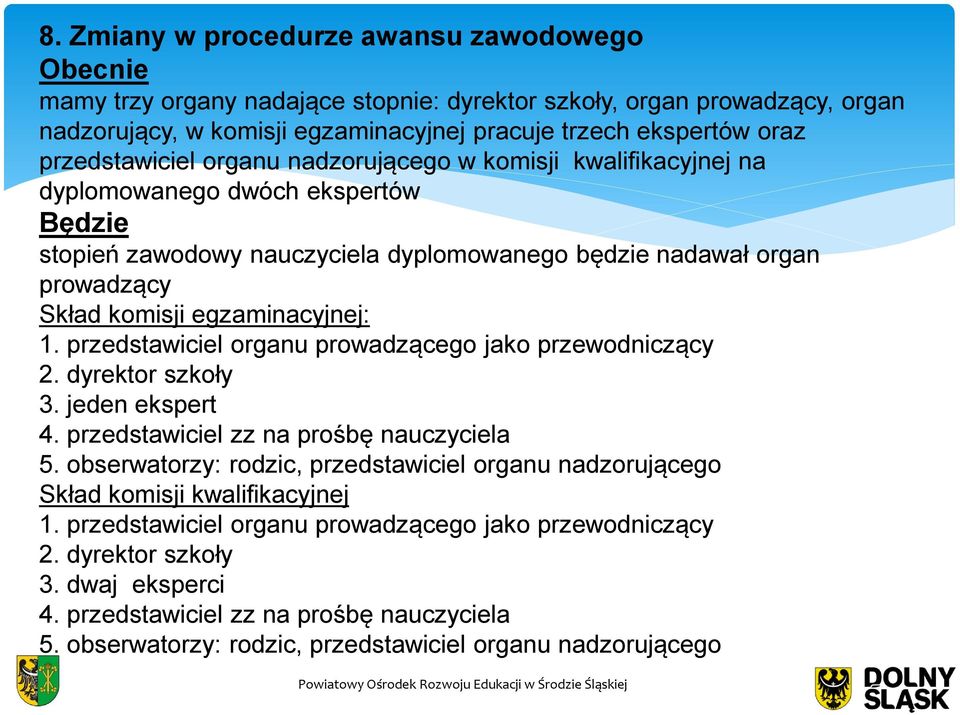 8. Zmiany w procedurze awansu zawodowego
Obecnie
mamy trzy organy nadające stopnie: dyrektor szkoły, organ prowadzący, organ nadzorujący, w komisji egzaminacyjnej pracuje trzech ekspertów oraz przedstawiciel organu nadzorującego w komisji kwalifikacyjnej na dyplomowanego dwóch ekspertów
Będzie
stopień zawodowy nauczyciela dyplomowanego będzie nadawał organ prowadzący
Skład komisji egzaminacyjnej:
1. przedstawiciel organu prowadzącego jako przewodniczący
2. dyrektor szkoły
3. jeden ekspert
4. przedstawiciel zz na prośbę nauczyciela
5. obserwatorzy: rodzic, przedstawiciel organu nadzorującego
Skład komisji kwalifikacyjnej
1. przedstawiciel organu prowadzącego jako przewodniczący
2. dyrektor szkoły
3. dwaj eksperci
4. przedstawiciel zz na prośbę nauczyciela
5. obserwatorzy: rodzic, przedstawiciel organu nadzorującego

Powiatowy Ośrodek Rozwoju Edukacji w Środzie Śląskiej

DOLNY ŚLĄSK